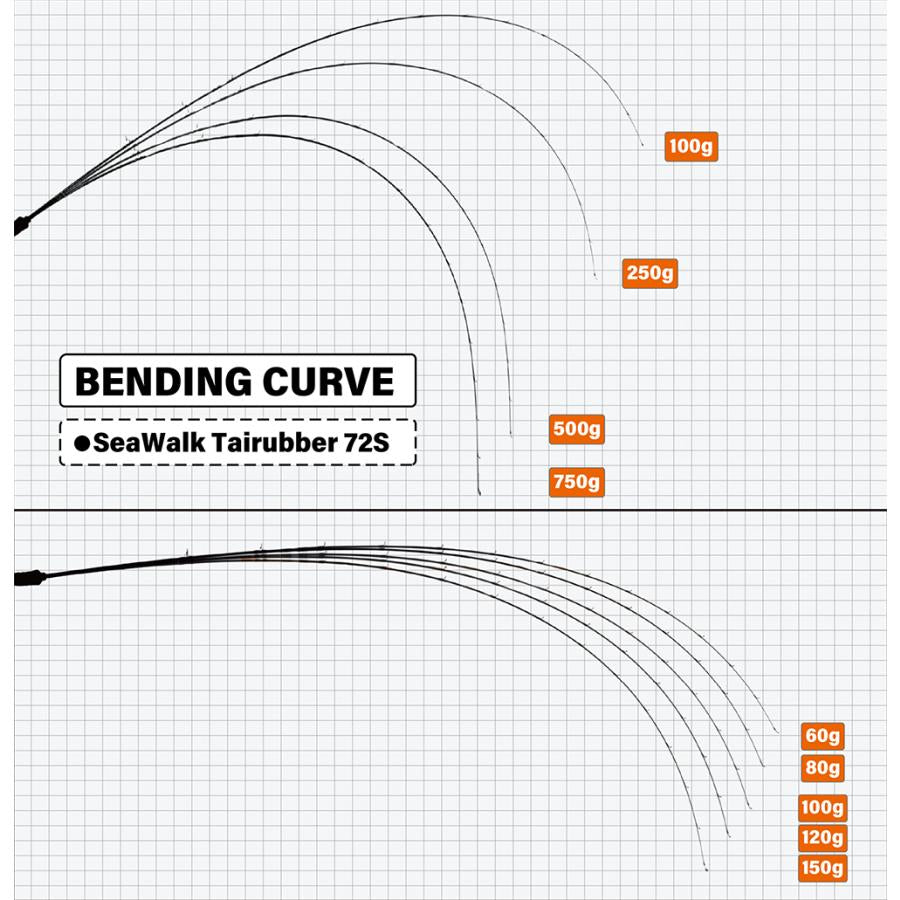 100g

250g

BENDING CURVE

●SeaWalk Tairubber 72S

500g

750g

60g

80g

100g

120g

150g